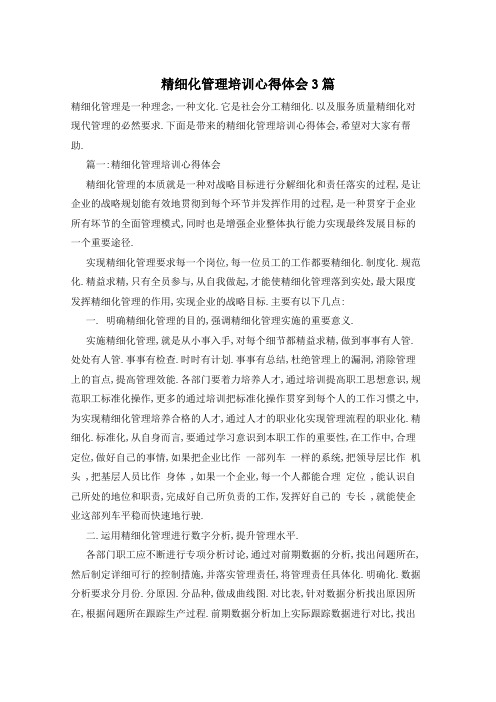 精细化管理培训心得体会3篇

精细化管理是一种理念,一种文化.它是社会分工精细化.以及服务质量精细化对现代管理的必然要求.下面是带来的精细化管理培训心得体会,希望对大家有帮助.

篇一:精细化管理培训心得体会

精细化管理的本质就是一种对战略目标进行分解细化和责任落实的过程,是让企业的战略规划能有效地贯彻到每个环节并发挥作用的过程,是一种贯穿于企业所有环节的全面管理模式,同时也是增强企业整体执行能力实现最终发展目标的一个重要途径.

实现精细化管理要求每一个岗位,每一位员工的工作都要精细化.制度化.规范化.精益求精,只有全员参与,从自我做起,才能使精细化管理落到实处,最大限度发挥精细化管理的作用,实现企业的战略目标.主要有以下几点:

一. 明确精细化管理的目的,强调精细化管理实施的重要意义.

实施精细化管理,就是从小事入手,对每个细节都精益求精,做到事事有人管.处处有人管.事事有检查.时时有计划.事事有总结,杜绝管理上的漏洞,消除管理上的盲点,提高管理效能.各部门要着力培养人才,通过培训提高职工思想意识,规范职工标准化操作,更多的通过培训把标准化操作贯穿到每个人的工作习惯之中,为实现精细化管理培养合格的人才,通过人才的职业化实现管理流程的职业化.精细化.标准化,从自身而言,要通过学习意识到本职工作的重要性,在工作中,合理定位,做好自己的事情,如果把企业比作 一部列车 一样的系统,把领导层比作 机头 ,把基层人员比作 身体 ,如果一个企业,每一个人都能合理 定位 ,能认识自己所处的地位和职责,完成好自己所负责的工作,发挥好自己的 专长 ,就能使企业这部列车平稳而快速地行驶.

二.运用精细化管理进行数字分析,提升管理水平.

各部门职工应不断进行专项分析讨论,通过对前期数据的分析,找出问题所在,然后制定详细可行的控制措施,并落实管理责任,将管理责任具体化.明确化.数据分析要求分月份.分原因.分品种,做成曲线图.对比表,针对数据分析找出原因所在,根据问题所在跟踪生产过程.前期数据分析加上实际跟踪数据进行对比,找出